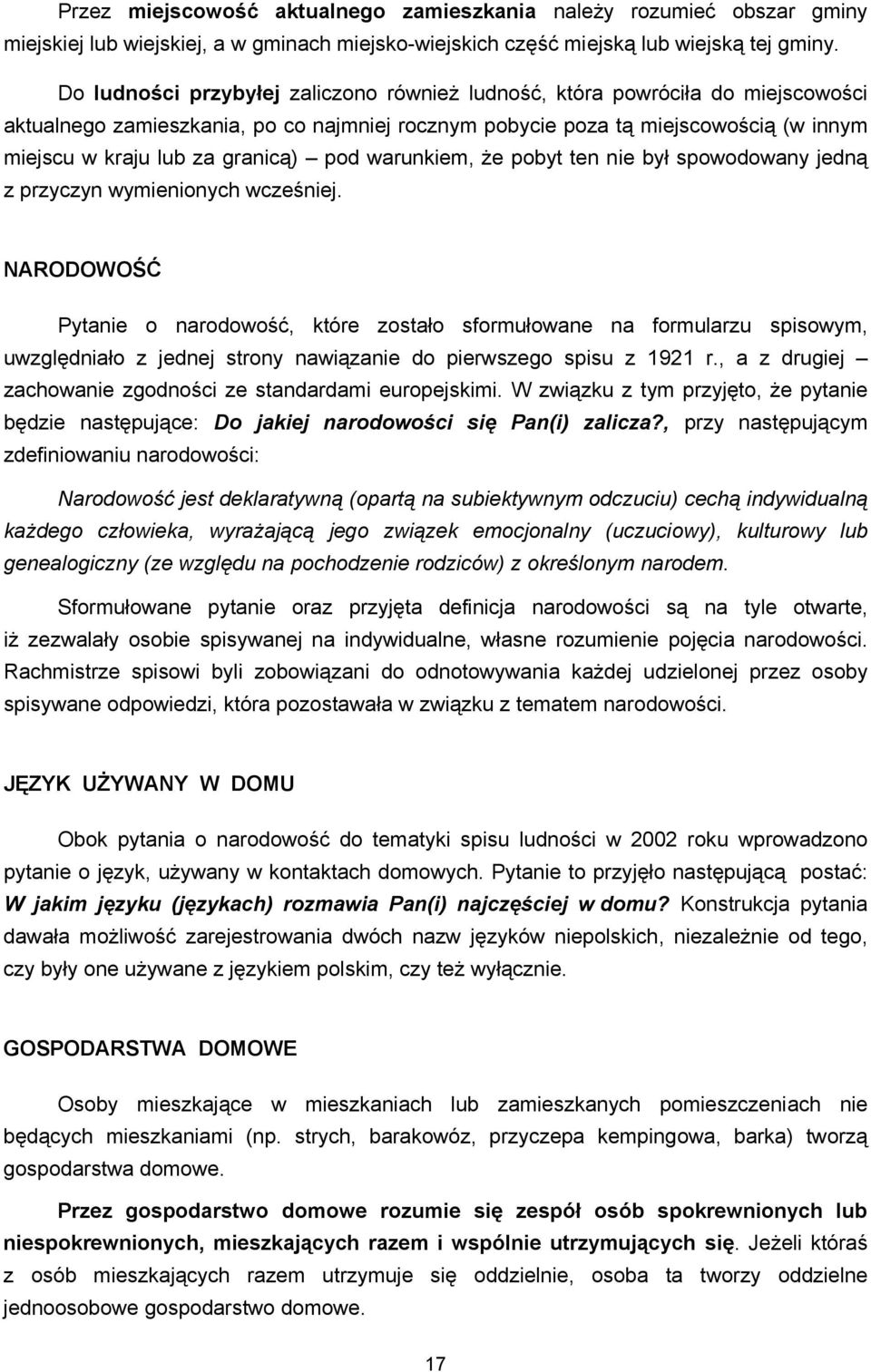 Przez miejscowość aktualnego zamieszkania należy rozumieć obszar gminy miejskiej lub wiejskiej, a w gminach miejsko-wiejskich część miejską lub wiejską tej gminy.

Do ludności przybyłej zaliczono również ludność, która powróciła do miejscowości aktualnego zamieszkania, po co najmniej rocznym pobycie poza tą miejscowością (w innym miejscu w kraju lub za granicą) – pod warunkiem, że pobyt ten nie był spowodowany jedną z przyczyn wymienionych wcześniej.

NARODOWOŚĆ

Pytanie o narodowość, które zostało sformułowane na formularzu spisowym, uwzględniało z jednej strony nawiązanie do pierwszego spisu z 1921 r., a z drugiej – zachowanie zgodności ze standardami europejskimi. W związku z tym przyjęto, że pytanie będzie następujące: Do jakiej narodowości się Pan(i) zalicza?, przy następującym zdefiniowaniu narodowości:

Narodowość jest deklaratywną (opartą na subiektywnym odczuciu) cechą indywidualną każdego człowieka, wyrażającą jego związek emocjonalny (uczuciowy), kulturowy lub genealogiczny (ze względu na pochodzenie rodziców) z określonym narodem.

Sformułowane pytanie oraz przyjęta definicja narodowości są na tyle otwarte, iż zezwalały osobie spisywanej na indywidualne, własne rozumienie pojęcia narodowości. Rachmistrze spisowi byli zobowiązani do odnotowywania każdej udzielonej przez osoby spisywane odpowiedzi, która pozostawała w związku z tematem narodowości.

JĘZYK UŻYWANY W DOMU

Obok pytania o narodowość do tematyki spisu ludności w 2002 roku wprowadzono pytanie o język, używany w kontaktach domowych. Pytanie to przyjęło następującą postać: W jakim języku (językach) rozmawia Pan(i) najczęściej w domu? Konstrukcja pytania dawała możliwość zarejestrowania dwóch nazw języków niepolskich, niezależnie od tego, czy były one używane z językiem polskim, czy też wyłącznie.

GOSPODARSTWA DOMOWE

Osoby mieszkające w mieszkaniach lub zamieszkanych pomieszczeniach nie będących mieszkaniami (np. strych, barakowóz, przyczepa kempingowa, barka) tworzą gospodarstwa domowe.

Przez gospodarstwo domowe rozumie się zespół osób spokrewnionych lub niespokrewnionych, mieszkających razem i wspólnie utrzymujących się. Jeżeli któraś z osób mieszkających razem utrzymuje się oddzielnie, osoba ta tworzy oddzielne jednoosobowe gospodarstwo domowe.

17